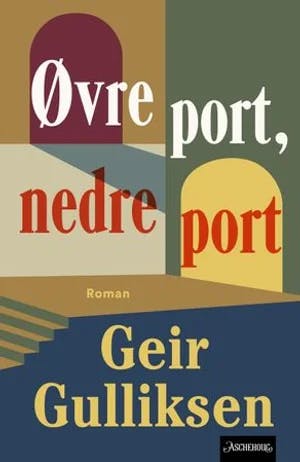 Øvre port, nedre port

Roman

Geir Gulliksen

ASCHEHOUG